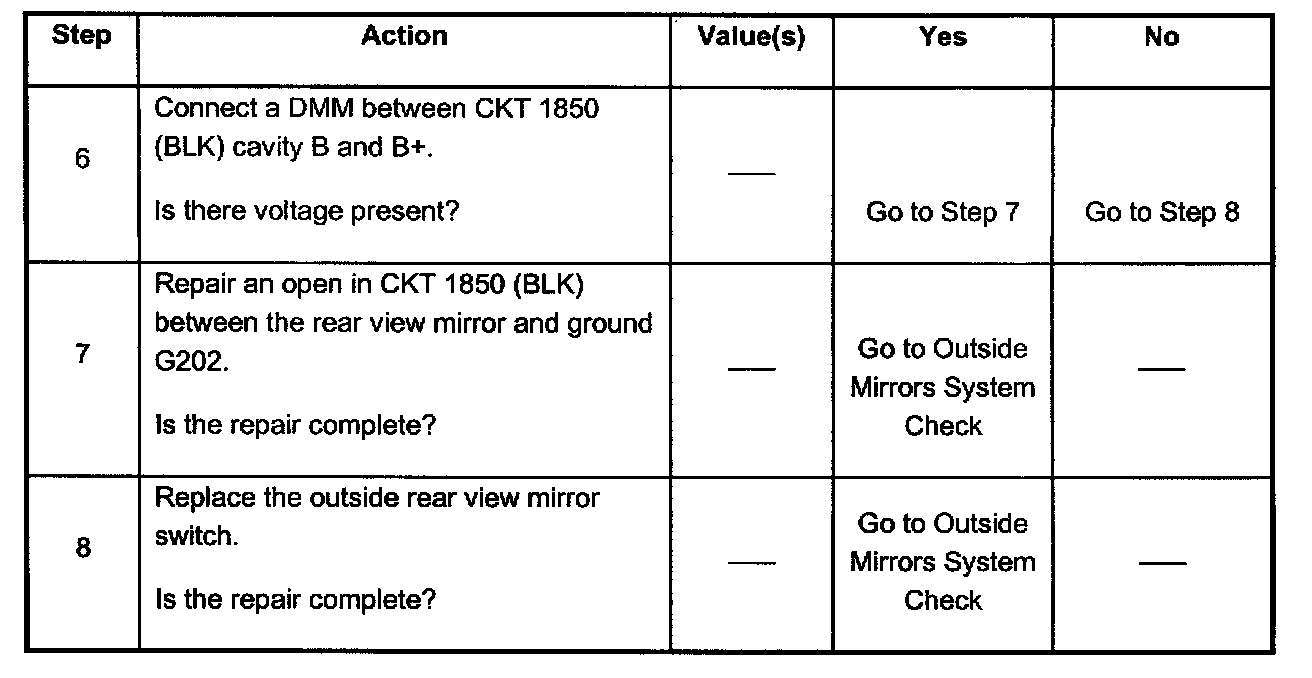 | Step | Action | Value(s) | Yes | No |
|---|---|---|---|---|
| 6 | Connect a DMM between CKT 1850 (BLK) cavity B and B+. Is there voltage present? | — | Go to Step 7 | Go to Step 8 |
| 7 | Repair an open in CKT 1850 (BLK) between the rear view mirror and ground G202. Is the repair complete? | — | Go to Outside Mirrors System Check | — |
| 8 | Replace the outside rear view mirror switch. Is the repair complete? | — | Go to Outside Mirrors System Check | — |